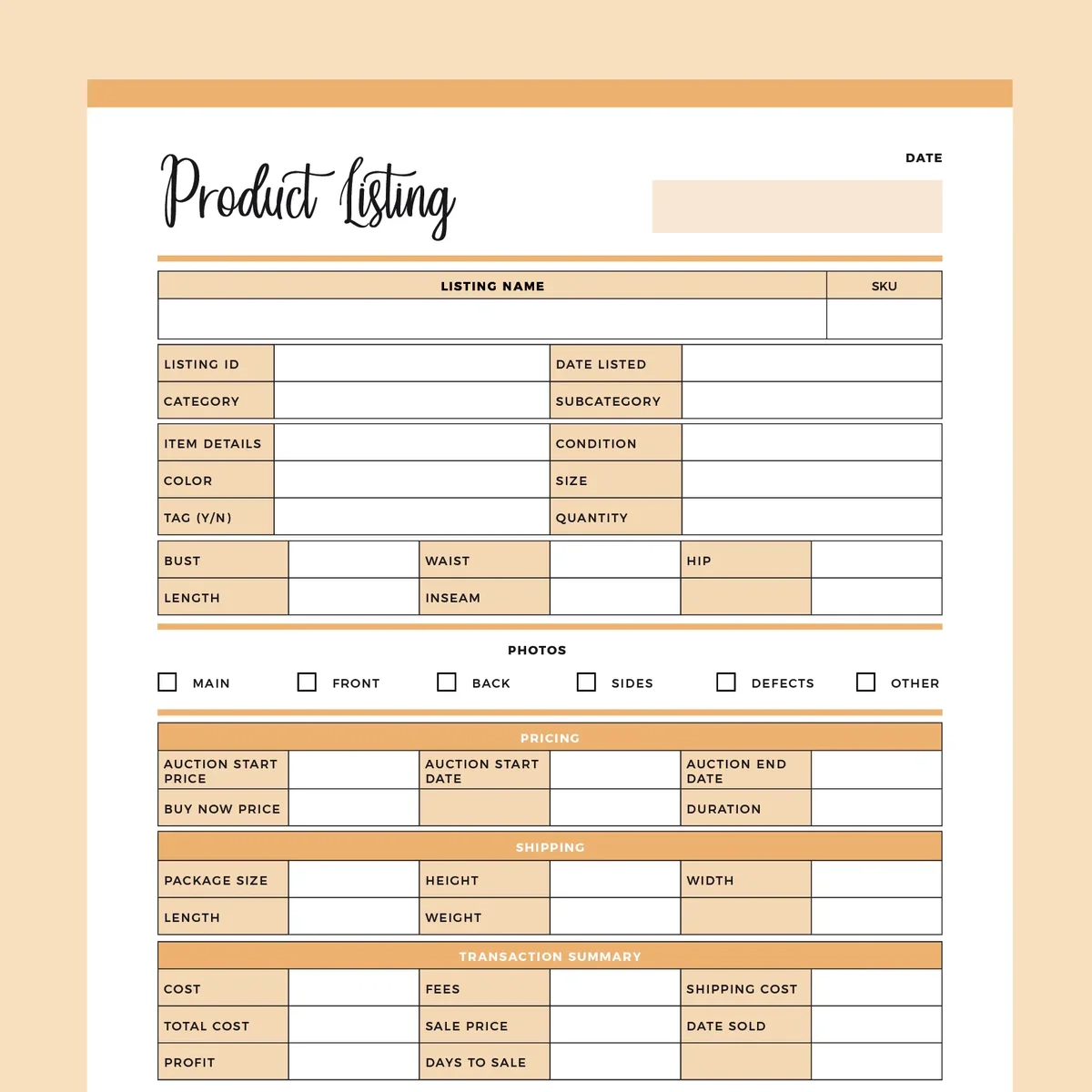 Product Listing

DATE

| LISTING NAME | SKU |
|---|---|
| | |

| LISTING ID | | DATE LISTED | |
|---|---|---|---|
| CATEGORY | | SUBCATEGORY | |

| ITEM DETAILS | | CONDITION | |
|---|---|---|---|
| COLOR | | SIZE | |
| TAG (Y/N) | | QUANTITY | |

| BUST | | WAIST | | HIP | |
|---|---|---|---|---|---|
| LENGTH | | INSEAM | | | |

PHOTOS

MAIN FRONT BACK SIDES DEFECTS OTHER

PRICING

| AUCTION START PRICE | | AUCTION START DATE | | AUCTION END DATE | |
|---|---|---|---|---|---|
| BUY NOW PRICE | | | | DURATION | |

SHIPPING

| PACKAGE SIZE | | HEIGHT | | WIDTH | |
|---|---|---|---|---|---|
| LENGTH | | WEIGHT | | | |

TRANSACTION SUMMARY

| COST | | FEES | | SHIPPING COST | |
|---|---|---|---|---|---|
| TOTAL COST | | SALE PRICE | | DATE SOLD | |
| PROFIT | | DAYS TO SALE | | | |